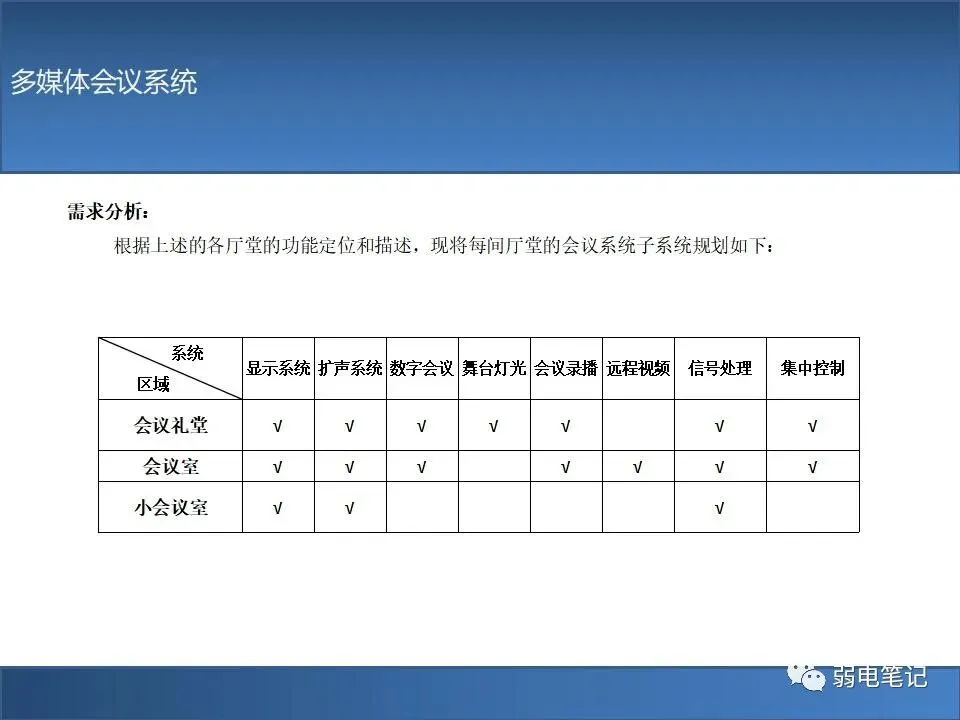 多媒体会议系统

需求分析：

根据上述的各厅堂的功能定位和描述，现将每间厅堂的会议系统子系统规划如下：

| 系统 区域 | 显示系统 | 扩声系统 | 数字会议 | 舞台灯光 | 会议录播 | 远程视频 | 信号处理 | 集中控制 |
|---|---|---|---|---|---|---|---|---|
| 会议礼堂 | √ | √ | √ | √ | √ |  | √ | √ |
| 会议室 | √ | √ | √ |  | √ | √ | √ | √ |
| 小会议室 | √ | √ |  |  |  |  | √ |  |

弱电笔记